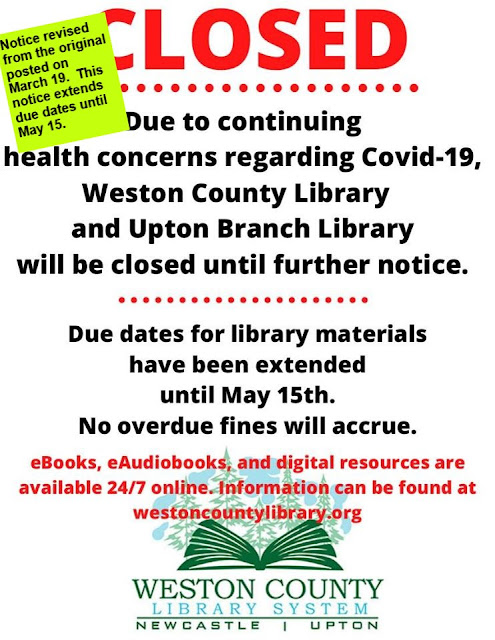 Notice revised from the original posted on March 19. This notice extends due dates until May 15.

CLOSED

Due to continuing health concerns regarding Covid-19, Weston County Library and Upton Branch Library will be closed until further notice.

Due dates for library materials have been extended until May 15th. No overdue fines will accrue.

eBooks, eAudiobooks, and digital resources are available 24/7 online. Information can be found at westoncountylibrary.org

WESTON COUNTY
LIBRARY SYSTEM
NEWCASTLE | UPTON